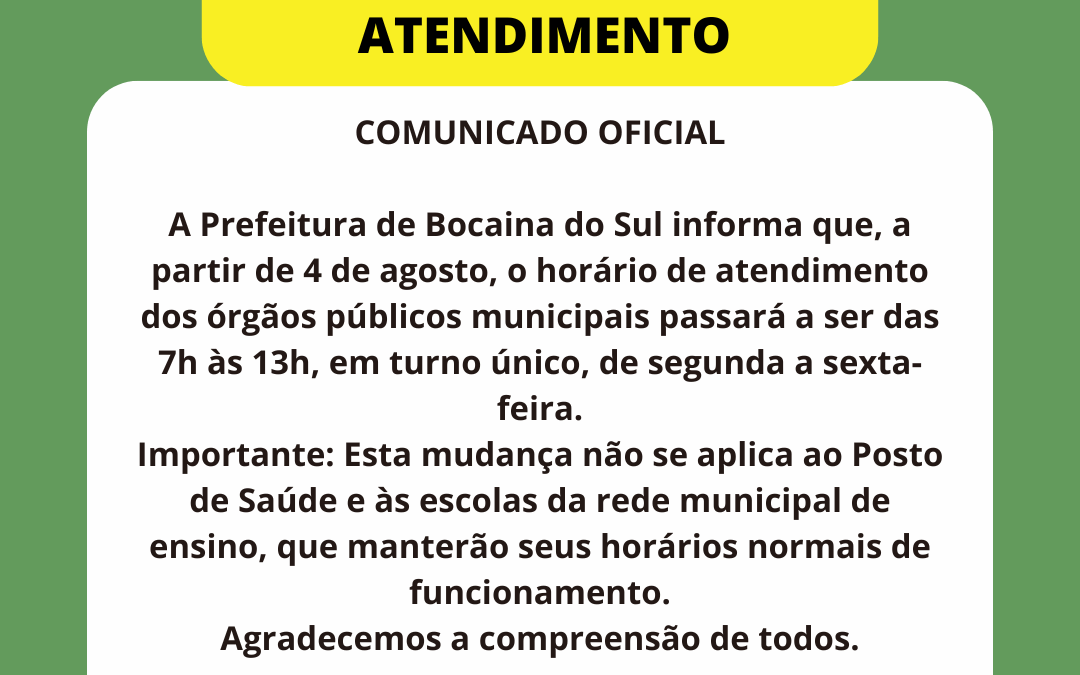 ATENDIMENTO

COMUNICADO OFICIAL

A Prefeitura de Bocaina do Sul informa que, a partir de 4 de agosto, o horário de atendimento dos órgãos públicos municipais passará a ser das 7h às 13h, em turno único, de segunda a sexta-feira.
Importante: Esta mudança não se aplica ao Posto de Saúde e às escolas da rede municipal de ensino, que manterão seus horários normais de funcionamento.
Agradecemos a compreensão de todos.